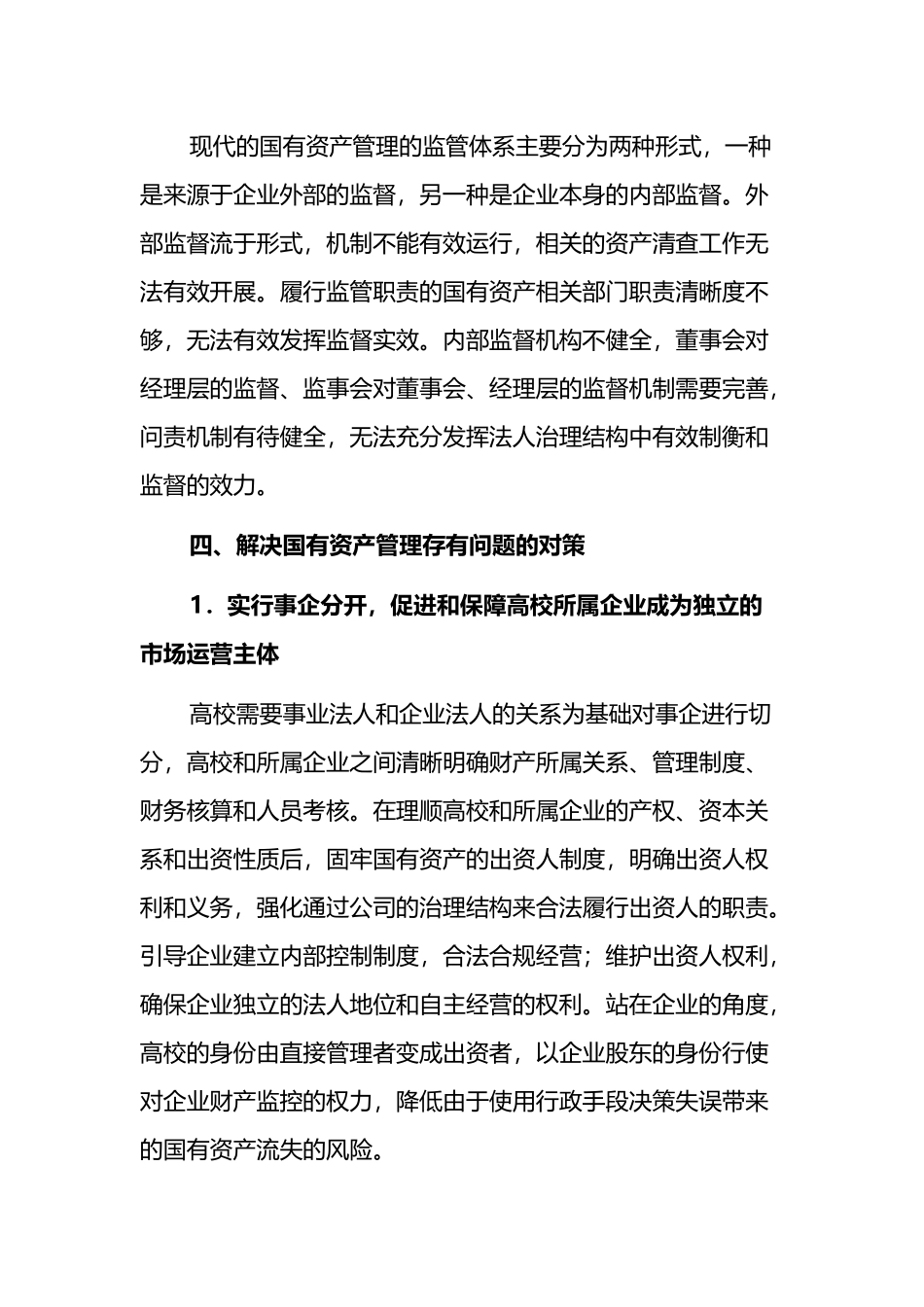 现代的国有资产管理的监管体系主要分为两种形式，一种是来源于企业外部的监督，另一种是企业本身的内部监督。外部监督流于形式，机制不能有效运行，相关的资产清查工作无法有效开展。履行监管职责的国有资产相关部门职责清晰度不够，无法有效发挥监督实效。内部监督机构不健全，董事会对经理层的监督、监事会对董事会、经理层的监督机制需要完善，问责机制有待健全，无法充分发挥法人治理结构中有效制衡和监督的效力。

四、解决国有资产管理存有问题的对策

1．实行事企分开，促进和保障高校所属企业成为独立的市场运营主体

高校需要事业法人和企业法人的关系为基础对事企进行切分，高校和所属企业之间清晰明确财产所属关系、管理制度、财务核算和人员考核。在理顺高校和所属企业的产权、资本关系和出资性质后，固牢国有资产的出资人制度，明确出资人权利和义务，强化通过公司的治理结构来合法履行出资人的职责。引导企业建立内部控制制度，合法合规经营；维护出资人权利，确保企业独立的法人地位和自主经营的权利。站在企业的角度，高校的身份由直接管理者变成出资者，以企业股东的身份行使对企业财产监控的权力，降低由于使用行政手段决策失误带来的国有资产流失的风险。